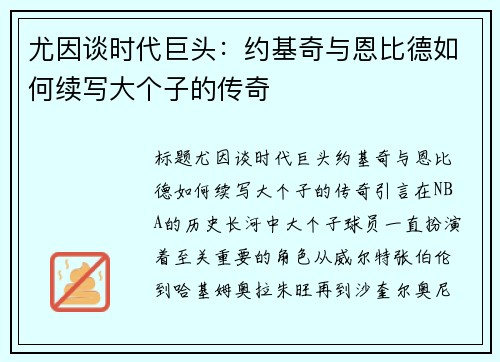 尤因谈时代巨头：约基奇与恩比德如何续写大个子的传奇

标题尤因谈时代巨头约基奇与恩比德如何续写大个子的传奇引言在NBA的历史长河中大个子球员一直扮演着至关重要的角色从威尔特张伯伦到哈基姆奥拉朱旺再到沙奎尔奥尼